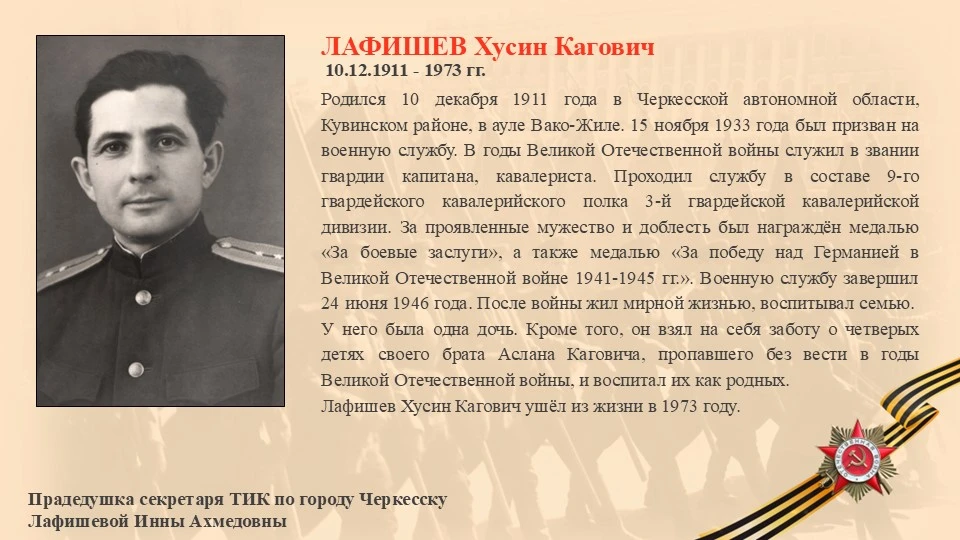 ЛАФИШЕВ Хусин Кагович
10.12.1911 - 1973 гг.

Родился 10 декабря 1911 года в Черкесской автономной области, Кувинском районе, в ауле Вако-Жиле. 15 ноября 1933 года был призван на военную службу. В годы Великой Отечественной войны служил в звании гвардии капитана, кавалериста. Проходил службу в составе 9-го гвардейского кавалерийского полка 3-й гвардейской кавалерийской дивизии. За проявленные мужество и доблесть был награждён медалью «За боевые заслуги», а также медалью «За победу над Германией в Великой Отечественной войне 1941-1945 гг.». Военную службу завершил 24 июня 1946 года. После войны жил мирной жизнью, воспитывал семью. У него была одна дочь. Кроме того, он взял на себя заботу о четверых детях своего брата Аслана Каговича, пропавшего без вести в годы Великой Отечественной войны, и воспитал их как родных.

Лафишев Хусин Кагович ушёл из жизни в 1973 году.

Прадедушка секретаря ТИК по городу Черкесску
Лафишевой Инны Ахмедовны